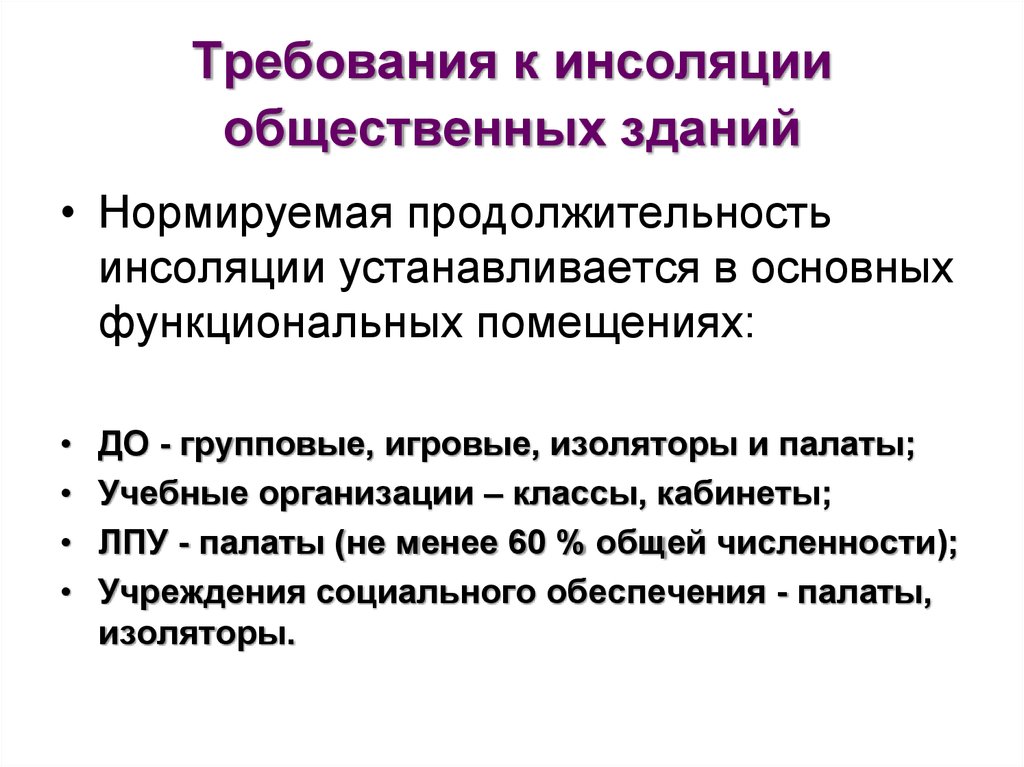 Требования к инсоляции общественных зданий

• Нормируемая продолжительность инсоляции устанавливается в основных функциональных помещениях:

• ДО - групповые, игровые, изоляторы и палаты;
• Учебные организации – классы, кабинеты;
• ЛПУ - палаты (не менее 60 % общей численности);
• Учреждения социального обеспечения - палаты, изоляторы.